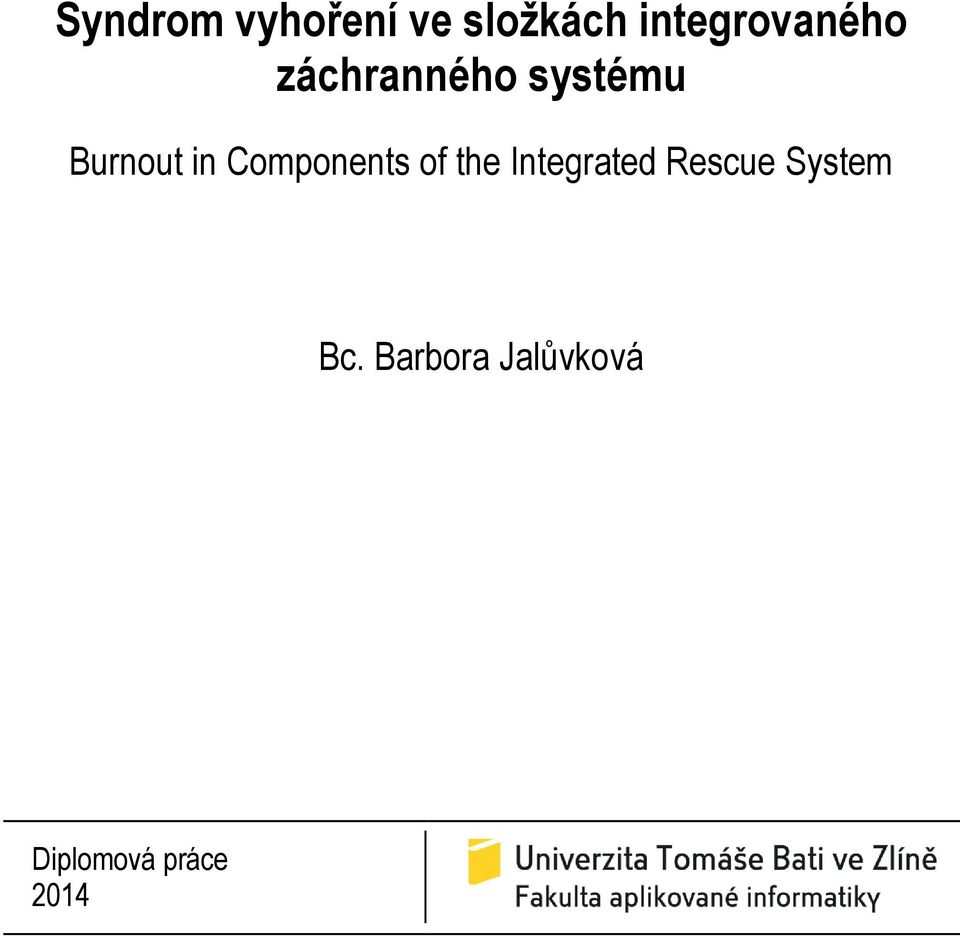 Syndrom vyhoření ve složkách integrovaného záchranného systému

Burnout in Components of the Integrated Rescue System

Bc. Barbora Jalůvková

Diplomová práce
2014

Univerzita Tomáše Bati ve Zlíně
Fakulta aplikované informatiky